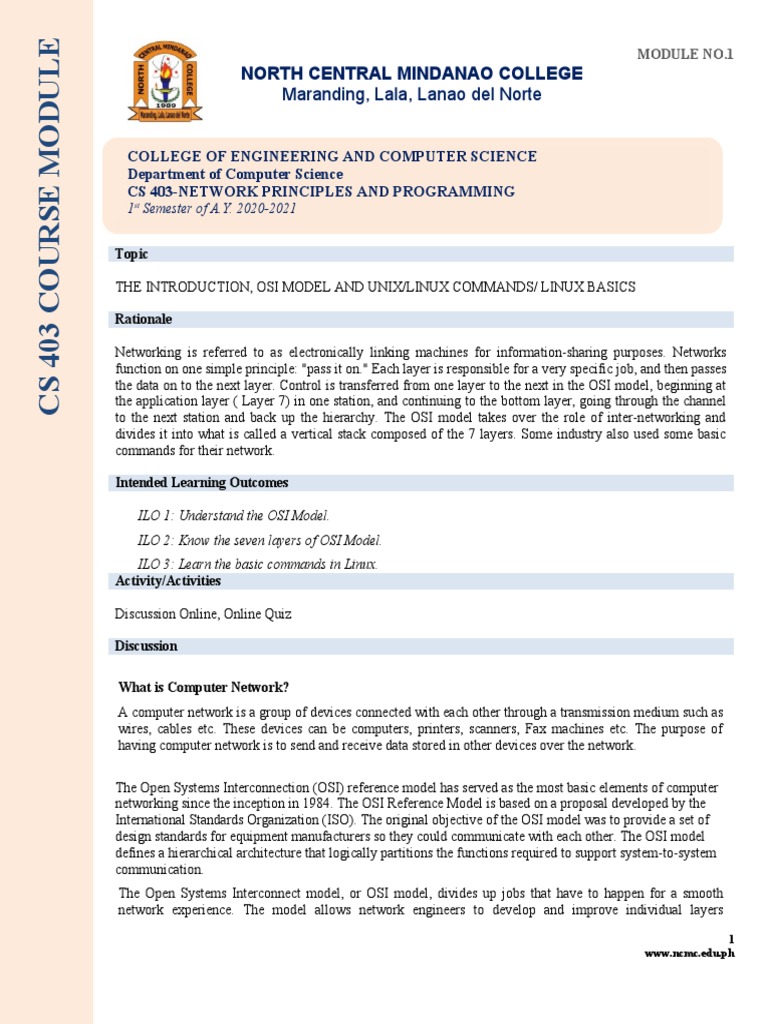 CS 403 COURSE MODULE

NORTH CENTRAL MINDANAO COLLEGE
1999
Maranding, Lala, Lanao del Norte

MODULE NO.1

NORTH CENTRAL MINDANAO COLLEGE
Maranding, Lala, Lanao del Norte

COLLEGE OF ENGINEERING AND COMPUTER SCIENCE
Department of Computer Science
CS 403-NETWORK PRINCIPLES AND PROGRAMMING
1st Semester of A.Y. 2020-2021

Topic

THE INTRODUCTION, OSI MODEL AND UNIX/LINUX COMMANDS/ LINUX BASICS

Rationale

Networking is referred to as electronically linking machines for information-sharing purposes. Networks function on one simple principle: "pass it on." Each layer is responsible for a very specific job, and then passes the data on to the next layer. Control is transferred from one layer to the next in the OSI model, beginning at the application layer ( Layer 7) in one station, and continuing to the bottom layer, going through the channel to the next station and back up the hierarchy. The OSI model takes over the role of inter-networking and divides it into what is called a vertical stack composed of the 7 layers. Some industry also used some basic commands for their network.

Intended Learning Outcomes

ILO 1: Understand the OSI Model.

ILO 2: Know the seven layers of OSI Model.

ILO 3: Learn the basic commands in Linux.

Activity/Activities

Discussion Online, Online Quiz

Discussion

What is Computer Network?

A computer network is a group of devices connected with each other through a transmission medium such as wires, cables etc. These devices can be computers, printers, scanners, Fax machines etc. The purpose of having computer network is to send and receive data stored in other devices over the network.

The Open Systems Interconnection (OSI) reference model has served as the most basic elements of computer networking since the inception in 1984. The OSI Reference Model is based on a proposal developed by the International Standards Organization (ISO). The original objective of the OSI model was to provide a set of design standards for equipment manufacturers so they could communicate with each other. The OSI model defines a hierarchical architecture that logically partitions the functions required to support system-to-system communication.

The Open Systems Interconnect model, or OSI model, divides up jobs that have to happen for a smooth network experience. The model allows network engineers to develop and improve individual layers

1
www.ncmc.edu.ph